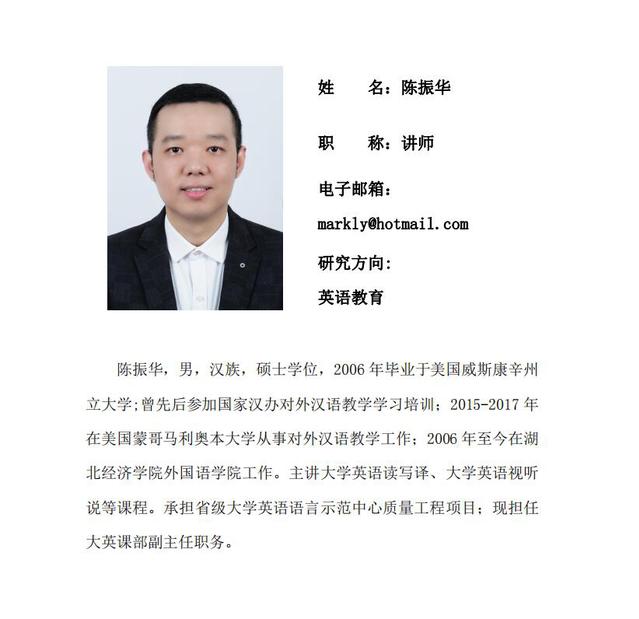 姓　　名：陈振华

职　　称：讲师

电子邮箱：

markly@hotmail.com

研究方向：

英语教育

陈振华，男，汉族，硕士学位，2006 年毕业于美国威斯康辛州立大学;曾先后参加国家汉办对外汉语教学学习培训；2015-2017 年在美国蒙哥马利奥本大学从事对外汉语教学工作；2006 年至今在湖北经济学院外国语学院工作。主讲大学英语读写译、大学英语视听说等课程。承担省级大学英语语言示范中心质量工程项目；现担任大英课部副主任职务。